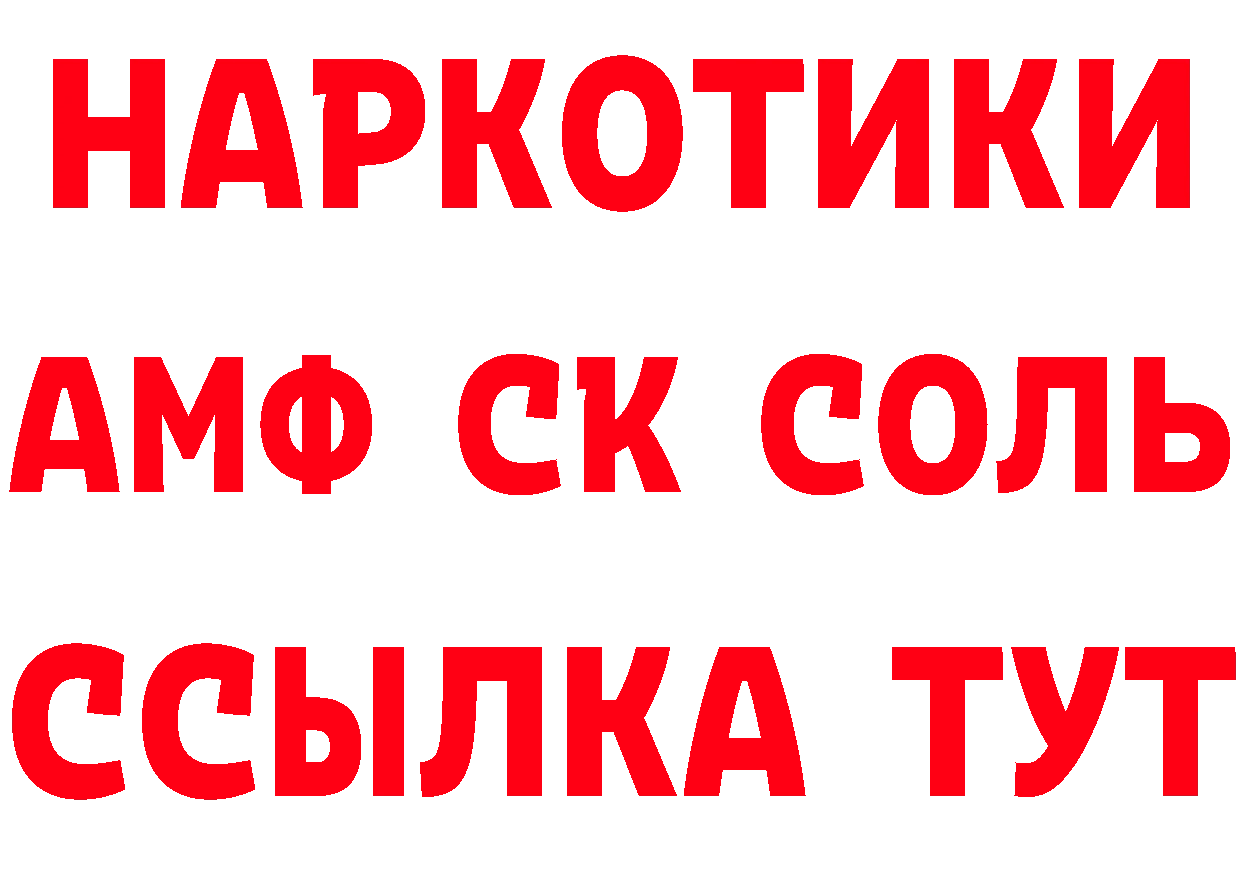 НАРКОТИКИ

АМФ СК СОЛЬ

ССЫЛКА ТУТ